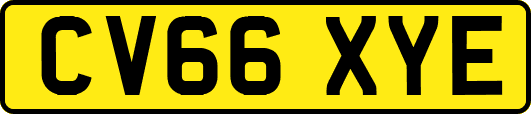 CV66 XYE